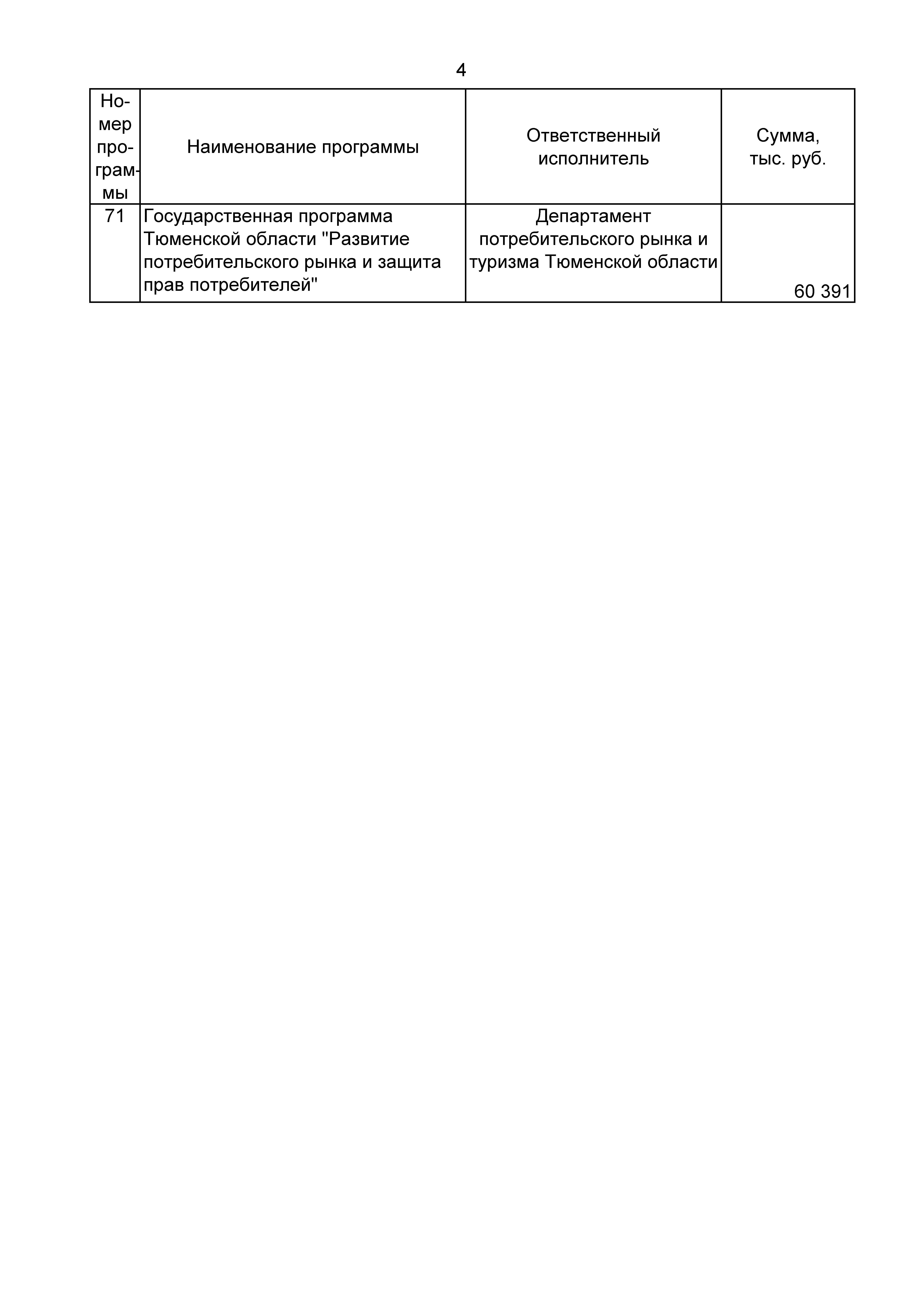 4

| Номер программы | Наименование программы | Ответственный исполнитель | Сумма, тыс. руб. |
|---|---|---|---|
| 71 | Государственная программа Тюменской области "Развитие потребительского рынка и защита прав потребителей" | Департамент потребительского рынка и туризма Тюменской области | 60 391 |